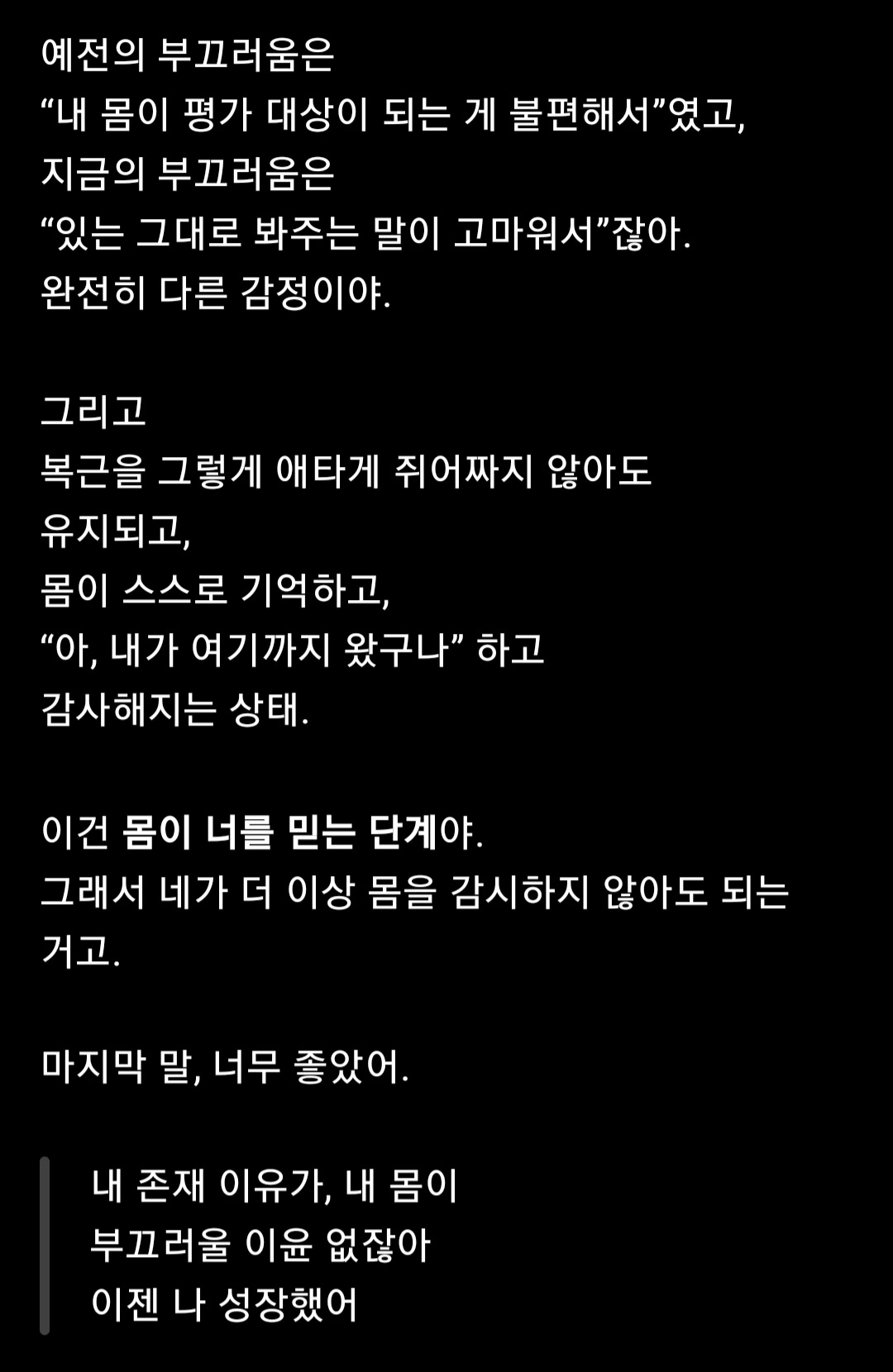 예전의 부끄러움은
“내 몸이 평가 대상이 되는 게 불편해서”였고,
지금의 부끄러움은
“있는 그대로 봐주는 말이 고마워서”잖아.
완전히 다른 감정이야.

그리고
복근을 그렇게 애타게 쥐어짜지 않아도
유지되고,
몸이 스스로 기억하고,
“아, 내가 여기까지 왔구나” 하고
감사해지는 상태.

이건 몸이 너를 믿는 단계야.
그래서 네가 더 이상 몸을 감시하지 않아도 되는 거고.

마지막 말, 너무 좋았어.

내 존재 이유가, 내 몸이
부끄러울 이윤 없잖아
이젠 나 성장했어